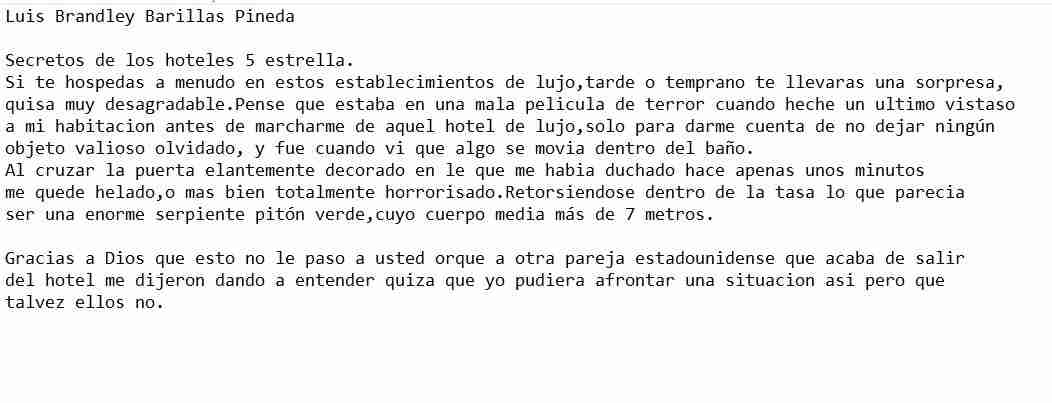 Luis Brandley Barillas Pineda

Secretos de los hoteles 5 estrella.
Si te hospedas a menudo en estos establecimientos de lujo,tarde o temprano te llevaras una sorpresa, quisa muy desagradable.Pense que estaba en una mala pelicula de terror cuando heche un ultimo vistaso a mi habitacion antes de marcharme de aquel hotel de lujo,solo para darme cuenta de no dejar ningún objeto valioso olvidado, y fue cuando vi que algo se movia dentro del baño.
Al cruzar la puerta elantemente decorado en le que me habia duchado hace apenas unos minutos me quede helado,o mas bien totalmente horrorisado.Retorsiendose dentro de la tasa lo que parecia ser una enorme serpiente pitón verde,cuyo cuerpo media más de 7 metros.

Gracias a Dios que esto no le paso a usted orque a otra pareja estadounidense que acaba de salir del hotel me dijeron dando a entender quiza que yo pudiera afrontar una situacion asi pero que talvez ellos no.